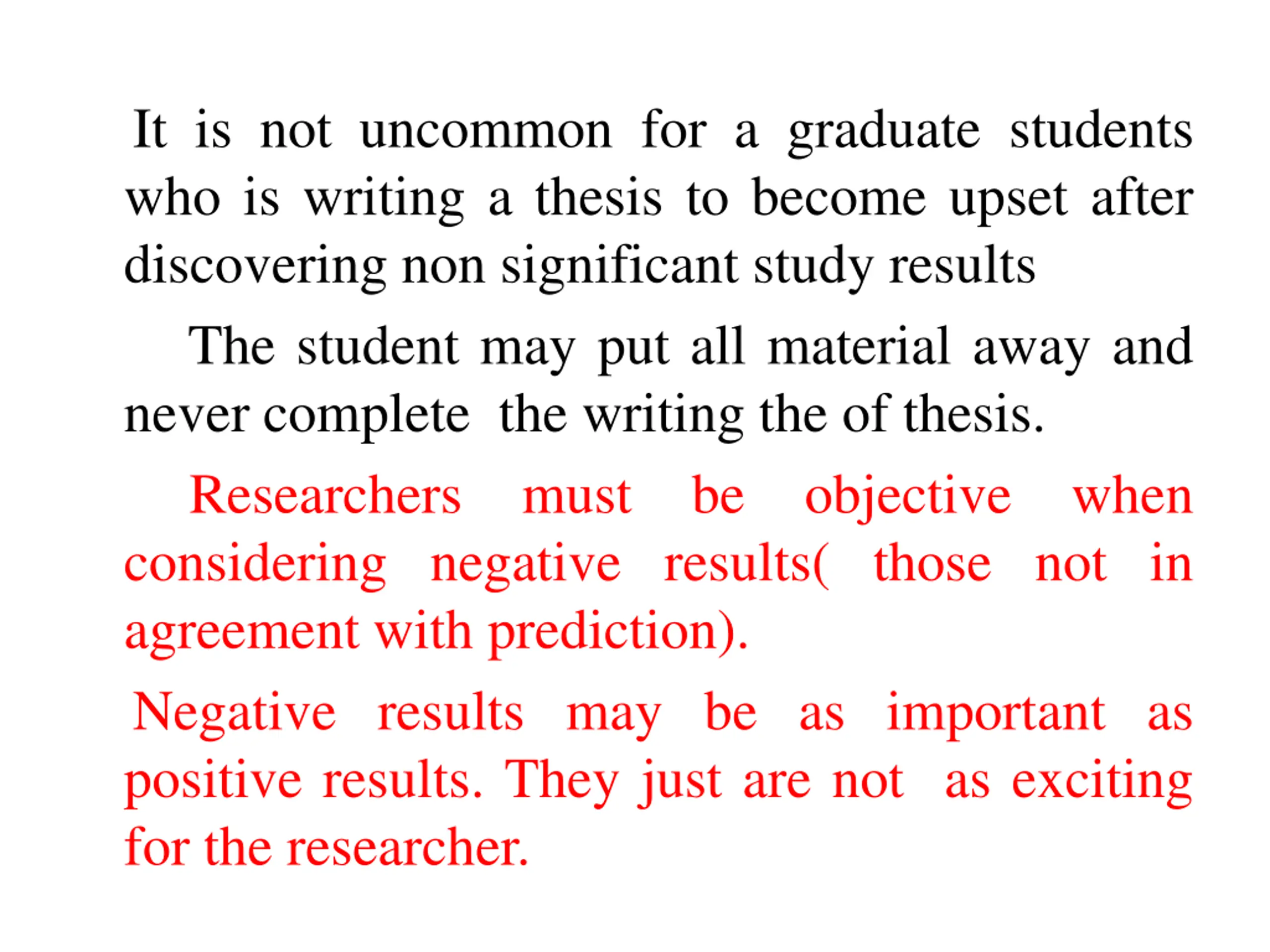 It is not uncommon for a graduate students who is writing a thesis to become upset after discovering non significant study results

The student may put all material away and never complete the writing the of thesis.

Researchers must be objective when considering negative results( those not in agreement with prediction).

Negative results may be as important as positive results. They just are not as exciting for the researcher.